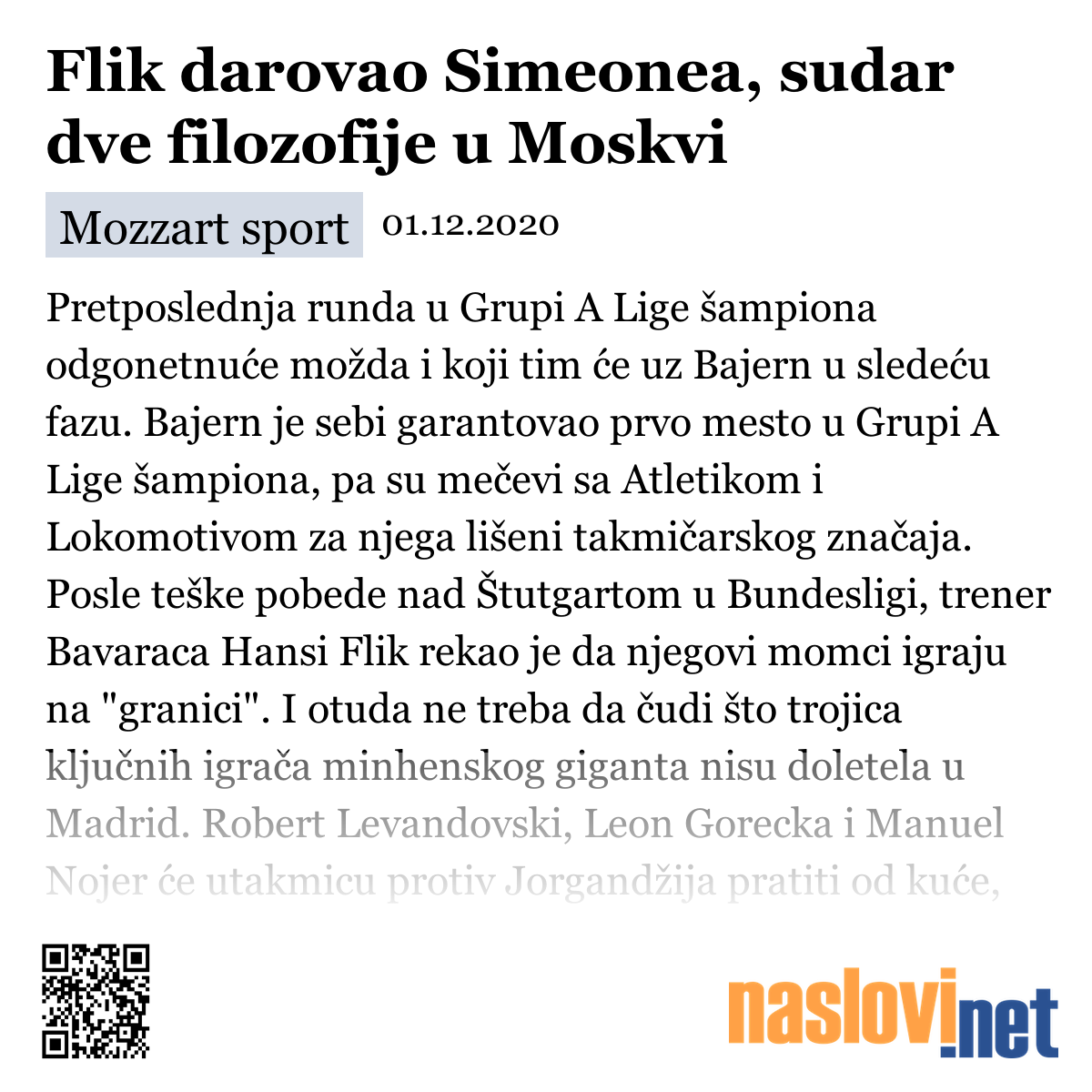 Flik darovao Simeonea, sudar dve filozofije u Moskvi

Mozzart sport 01.12.2020

Pretposlednja runda u Grupi A Lige šampiona odgonetnuće možda i koji tim će uz Bajern u sledeću fazu. Bajern je sebi garantovao prvo mesto u Grupi A Lige šampiona, pa su mečevi sa Atletikom i Lokomotivom za njega lišeni takmičarskog značaja. Posle teške pobede nad Štutgartom u Bundesligi, trener Bavaraca Hansi Flik rekao je da njegovi momci igraju na "granici". I otuda ne treba da čudi što trojica ključnih igrača minhenskog giganta nisu doletela u Madrid. Robert Levandovski, Leon Gorecka i Manuel Nojer će utakmicu protiv Jorgandžija pratiti od kuće,

naslovi.net